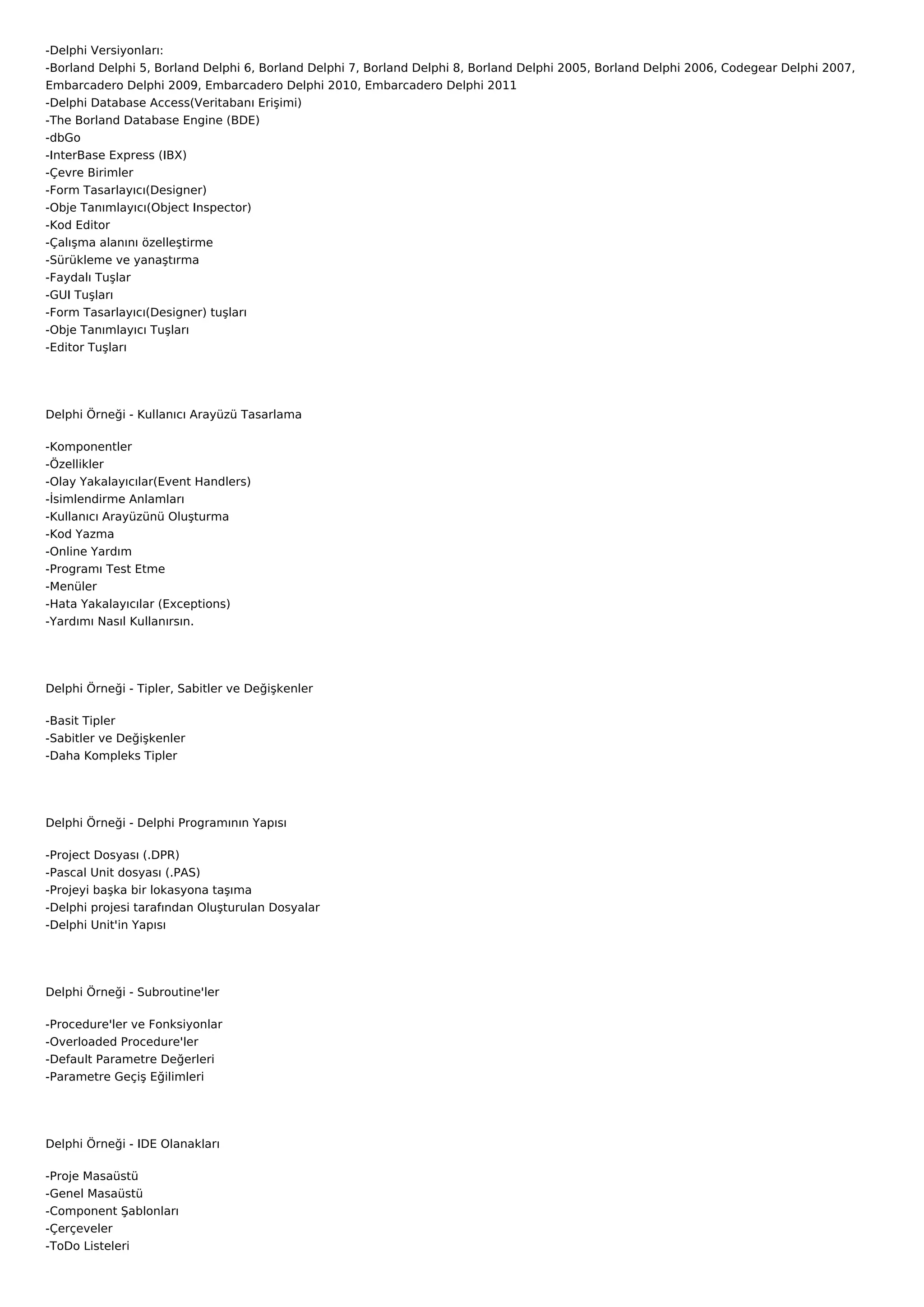 -Delphi Versiyonları:
-Borland Delphi 5, Borland Delphi 6, Borland Delphi 7, Borland Delphi 8, Borland Delphi 2005, Borland Delphi 2006, Codegear Delphi 2007, Embarcadero Delphi 2009, Embarcadero Delphi 2010, Embarcadero Delphi 2011
-Delphi Database Access(Veritabanı Erişimi)
-The Borland Database Engine (BDE)
-dbGo
-InterBase Express (IBX)
-Çevre Birimler
-Form Tasarlayıcı(Designer)
-Obje Tanımlayıcı(Object Inspector)
-Kod Editor
-Çalışma alanını özelleştirme
-Sürükleme ve yanaştırma
-Faydalı Tuşlar
-GUI Tuşları
-Form Tasarlayıcı(Designer) tuşları
-Obje Tanımlayıcı Tuşları
-Editor Tuşları

Delphi Örneği - Kullanıcı Arayüzü Tasarlama

-Komponentler
-Özellikler
-Olay Yakalayıcılar(Event Handlers)
-İsimlendirme Anlamları
-Kullanıcı Arayüzünü Oluşturma
-Kod Yazma
-Online Yardım
-Programı Test Etme
-Menüler
-Hata Yakalayıcılar (Exceptions)
-Yardımı Nasıl Kullanırsın.

Delphi Örneği - Tipler, Sabitler ve Değişkenler

-Basit Tipler
-Sabitler ve Değişkenler
-Daha Kompleks Tipler

Delphi Örneği - Delphi Programının Yapısı

-Project Dosyası (.DPR)
-Pascal Unit dosyası (.PAS)
-Projeyi başka bir lokasyona taşıma
-Delphi projesi tarafından Oluşturulan Dosyalar
-Delphi Unit'in Yapısı

Delphi Örneği - Subroutine'ler

-Procedure'ler ve Fonksiyonlar
-Overloaded Procedure'ler
-Default Parametre Değerleri
-Parametre Geçiş Eğilimleri

Delphi Örneği - IDE Olanakları

-Proje Masaüstü
-Genel Masaüstü
-Component Şablonları
-Çerçeveler
-ToDo Listeleri